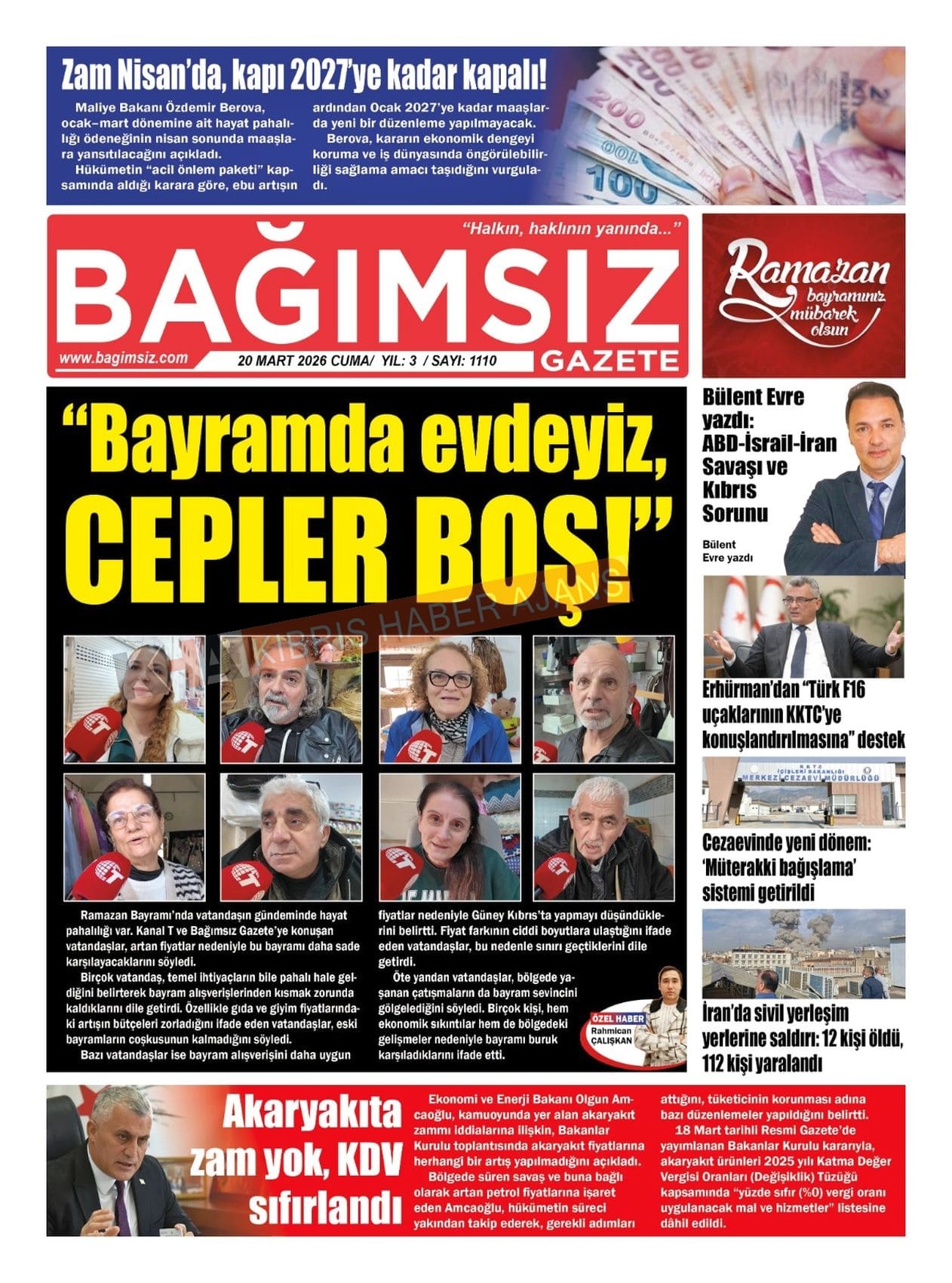 Zam Nisan'da, kapı 2027'ye kadar kapalı!

Maliye Bakanı Özdemir Berova, ocak–mart dönemine ait hayat pahalılığı ödeneğinin nisan sonunda maaşlara yansıtılacağını açıkladı.

Hükümetin "acil önlem paketi" kapsamında aldığı karara göre, ebu artışın ardından Ocak 2027'ye kadar maaşlarda yeni bir düzenleme yapılmayacak.

Berova, kararın ekonomik dengeyi koruma ve iş dünyasında öngörülebilirliği sağlama amacı taşıdığını vurguladı.

"Halkın, haklının yanında..."

BAĞIMSIZ
GAZETE

www.bagimsiz.com

20 MART 2026 CUMA/ YIL: 3 / SAYI: 1110

Ramazan
bayramınız
mübarek
olsun

"Bayramda evdeyiz,
CEPLER BOŞ!"

Ramazan Bayramı'nda vatandaşın gündeminde hayat pahalılığı var. Kanal T ve Bağımsız Gazete'ye konuşan vatandaşlar, artan fiyatlar nedeniyle bu bayramı daha sade karşılayacaklarını söyledi.

Birçok vatandaş, temel ihtiyaçların bile pahalı hale geldiğini belirterek bayram alışverişlerinden kısmak zorunda kaldıklarını dile getirdi. Özellikle gıda ve giyim fiyatlarındaki artışın bütçeleri zorladığını ifade eden vatandaşlar, eski bayramların coşkusunun kalmadığını söyledi.

Bazı vatandaşlar ise bayram alışverişini daha uygun fiyatlar nedeniyle Güney Kıbrıs'ta yapmayı düşündüklerini belirtti. Fiyat farkının ciddi boyutlara ulaştığını ifade eden vatandaşlar, bu nedenle sınırı geçtiklerini dile getirdi.

Öte yandan vatandaşlar, bölgede yaşanan çatışmaların da bayram sevincini gölgelediğini söyledi. Birçok kişi, hem ekonomik sıkıntılar hem de bölgedeki gelişmeler nedeniyle bayramı buruk karşıladıklarını ifade etti.

ÖZEL HABER
Rahmican ÇALIŞKAN

Bülent Evre yazdı: ABD-İsrail-İran Savaşı ve Kıbrıs Sorunu

Bülent Evre yazdı

Erhürman'dan "Türk F16 uçaklarının KKTC'ye konuşlandırılmasına" destek

KKTC İÇİŞLERİ BAKANLIĞI MERKEZİ CEZAEVİ MÜDÜRLÜĞÜ

Cezaevinde yeni dönem: 'Müterakki bağışlama' sistemi getirildi

İran'da sivil yerleşim yerlerine saldırı: 12 kişi öldü, 112 kişi yaralandı

Akaryakıta zam yok, KDV sıfırlandı

Ekonomi ve Enerji Bakanı Olgun Amcaoğlu, kamuoyunda yer alan akaryakıt zammı iddialarına ilişkin, Bakanlar Kurulu toplantısında akaryakıt fiyatlarına herhangi bir artış yapılmadığını açıkladı.

Bölgede süren savaş ve buna bağlı olarak artan petrol fiyatlarına işaret eden Amcaoğlu, hükümetin süreci yakından takip ederek, gerekli adımları attığını, tüketicinin korunması adına bazı düzenlemeler yapıldığını belirtti.

18 Mart tarihli Resmi Gazete'de yayımlanan Bakanlar Kurulu kararıyla, akaryakıt ürünleri 2025 yılı Katma Değer Vergisi Oranları (Değişiklik) Tüzüğü kapsamında "yüzde sıfır (%0) vergi oranı uygulanacak mal ve hizmetler" listesine dâhil edildi.

KIBRIS HABER AJANS